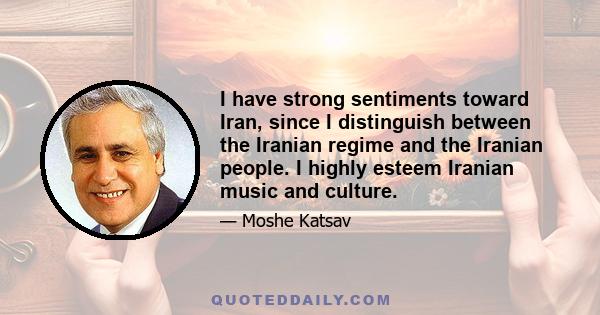 I have strong sentiments toward Iran, since I distinguish between the Iranian regime and the Iranian people. I highly esteem Iranian music and culture.

— Moshe Katsav

QUOTEDDAILY.COM